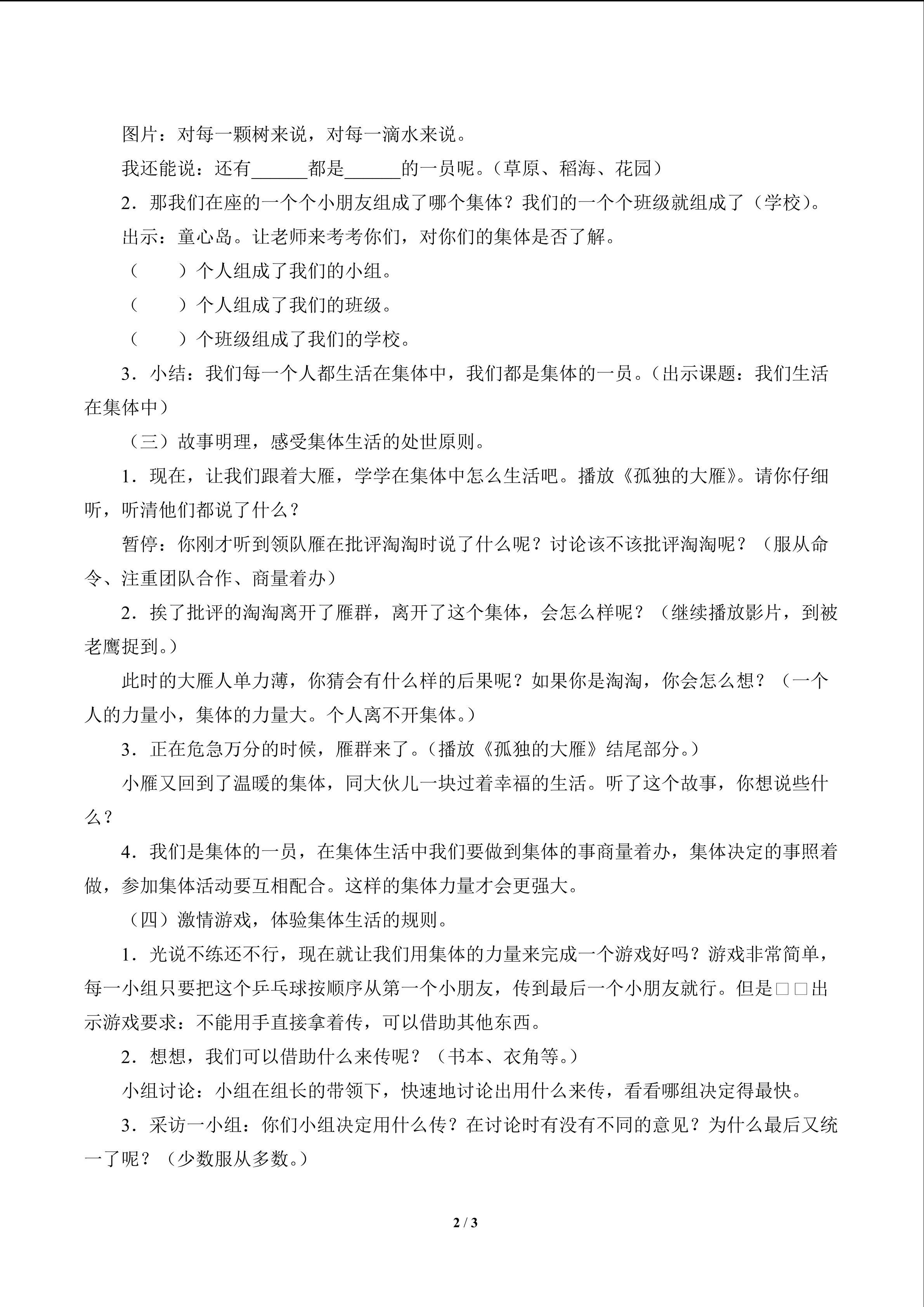 图片：对每一颗树来说，对每一滴水来说。

我还能说：还有______都是______的一员呢。（草原、稻海、花园）

2．那我们在座的一个个小朋友组成了哪个集体？我们的一个个班级就组成了（学校）。

出示：童心岛。让老师来考考你们，对你们的集体是否了解。

（　　）个人组成了我们的小组。

（　　）个人组成了我们的班级。

（　　）个班级组成了我们的学校。

3．小结：我们每一个人都生活在集体中，我们都是集体的一员。（出示课题：我们生活在集体中）

（三）故事明理，感受集体生活的处世原则。

1．现在，让我们跟着大雁，学学在集体中怎么生活吧。播放《孤独的大雁》。请你仔细听，听清他们都说了什么？

暂停：你刚才听到领队雁在批评淘淘时说了什么呢？讨论该不该批评淘淘呢？（服从命令、注重团队合作、商量着办）

2．挨了批评的淘淘离开了雁群，离开了这个集体，会怎么样呢？（继续播放影片，到被老鹰捉到。）

此时的大雁人单力薄，你猜会有什么样的后果呢？如果你是淘淘，你会怎么想？（一个人的力量小，集体的力量大。个人离不开集体。）

3．正在危急万分的时候，雁群来了。（播放《孤独的大雁》结尾部分。）

小雁又回到了温暖的集体，同大伙儿一块过着幸福的生活。听了这个故事，你想说些什么？

4．我们是集体的一员，在集体生活中我们要做到集体的事商量着办，集体决定的事照着做，参加集体活动要互相配合。这样的集体力量才会更强大。

（四）激情游戏，体验集体生活的规则。

1．光说不练还不行，现在就让我们用集体的力量来完成一个游戏好吗？游戏非常简单，每一小组只要把这个乒乓球按顺序从第一个小朋友，传到最后一个小朋友就行。但是□□出示游戏要求：不能用手直接拿着传，可以借助其他东西。

2．想想，我们可以借助什么来传呢？（书本、衣角等。）

小组讨论：小组在组长的带领下，快速地讨论出用什么来传，看看哪组决定得最快。

3．采访一小组：你们小组决定用什么传？在讨论时有没有不同的意见？为什么最后又统一了呢？（少数服从多数。）

2 / 3